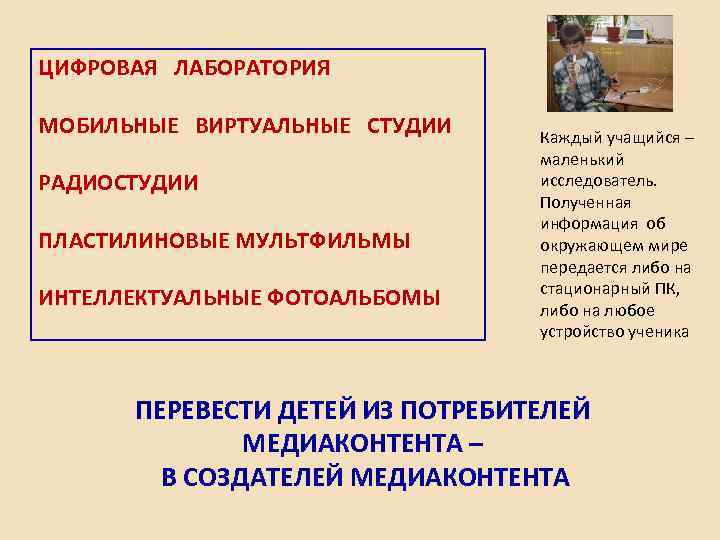 ЦИФРОВАЯ ЛАБОРАТОРИЯ

МОБИЛЬНЫЕ ВИРТУАЛЬНЫЕ СТУДИИ

РАДИОСТУДИИ

ПЛАСТИЛИНОВЫЕ МУЛЬТФИЛЬМЫ

ИНТЕЛЛЕКТУАЛЬНЫЕ ФОТОАЛЬБОМЫ

Каждый учащийся – маленький исследователь. Полученная информация об окружающем мире передается либо на стационарный ПК, либо на любое устройство ученика

ПЕРЕВЕСТИ ДЕТЕЙ ИЗ ПОТРЕБИТЕЛЕЙ МЕДИАКОНТЕНТА –
В СОЗДАТЕЛЕЙ МЕДИАКОНТЕНТА